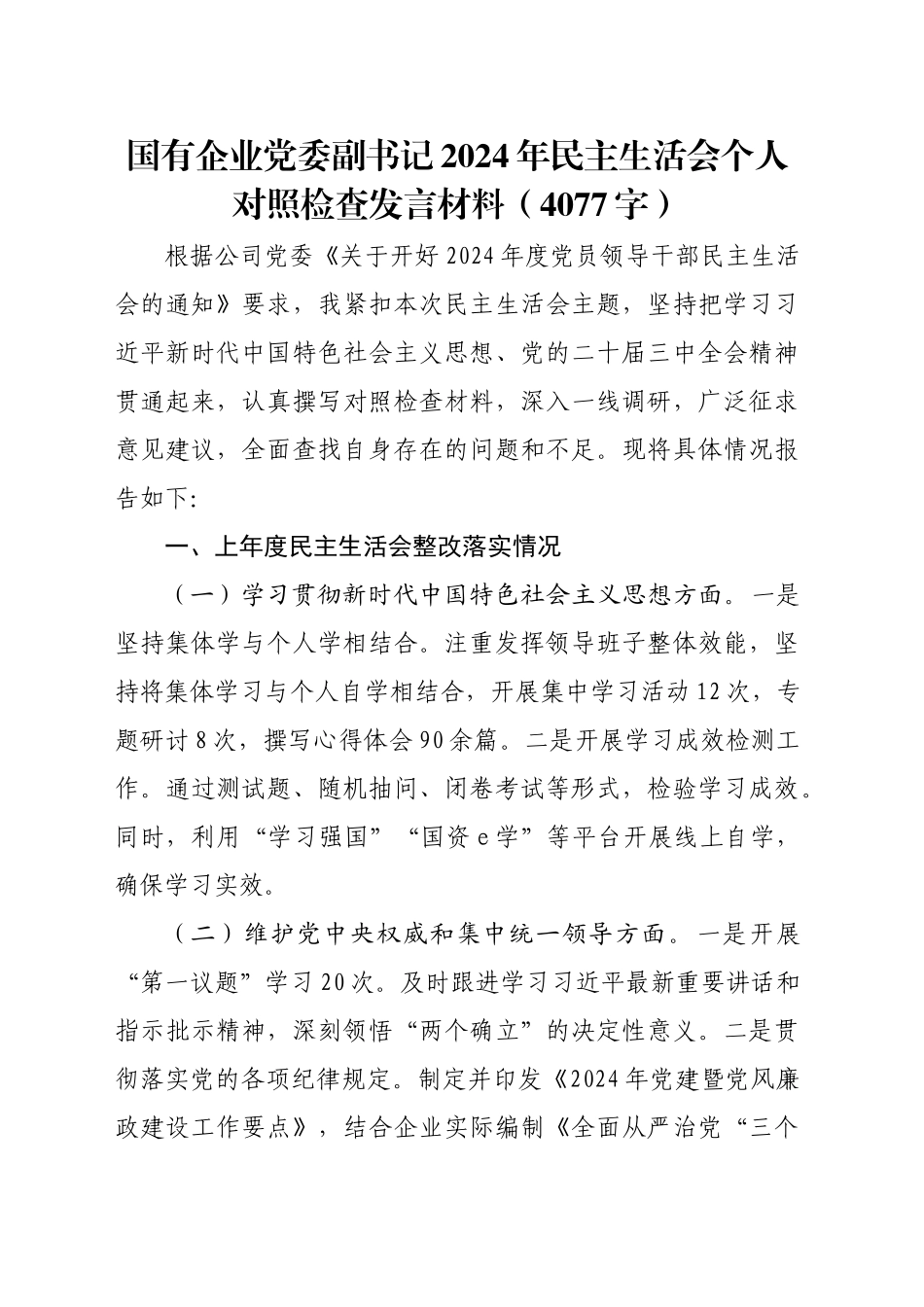 国有企业党委副书记2024年民主生活会个人对照检查发言材料（4077字）

根据公司党委《关于开好2024年度党员领导干部民主生活会的通知》要求，我紧扣本次民主生活会主题，坚持把学习习近平新时代中国特色社会主义思想、党的二十届三中全会精神贯通起来，认真撰写对照检查材料，深入一线调研，广泛征求意见建议，全面查找自身存在的问题和不足。现将具体情况报告如下:

一、上年度民主生活会整改落实情况

（一）学习贯彻新时代中国特色社会主义思想方面。一是坚持集体学与个人学相结合。注重发挥领导班子整体效能，坚持将集体学习与个人自学相结合，开展集中学习活动12次，专题研讨8次，撰写心得体会90余篇。二是开展学习成效检测工作。通过测试题、随机抽问、闭卷考试等形式，检验学习成效。同时，利用“学习强国”“国资e学”等平台开展线上自学，确保学习实效。

（二）维护党中央权威和集中统一领导方面。一是开展“第一议题”学习20次。及时跟进学习习近平最新重要讲话和指示批示精神，深刻领悟“两个确立”的决定性意义。二是贯彻落实党的各项纪律规定。制定并印发《2024年党建暨党风廉政建设工作要点》，结合企业实际编制《全面从严治党“三个